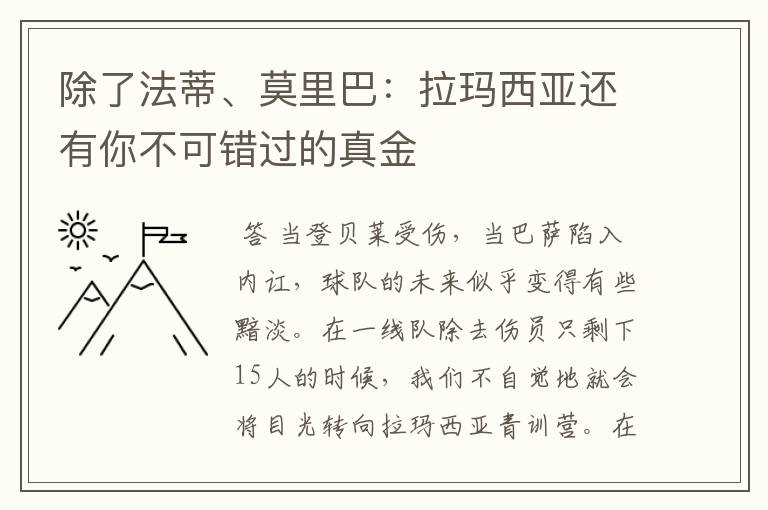 除了法蒂、莫里巴：拉玛西亚还有你不可错过的真金

答 当登贝莱受伤，当巴萨陷入内讧，球队的未来似乎变得有些黯淡。在一线队除去伤员只剩下15人的时候，我们不自觉地就会将目光转向拉玛西亚青训营。在